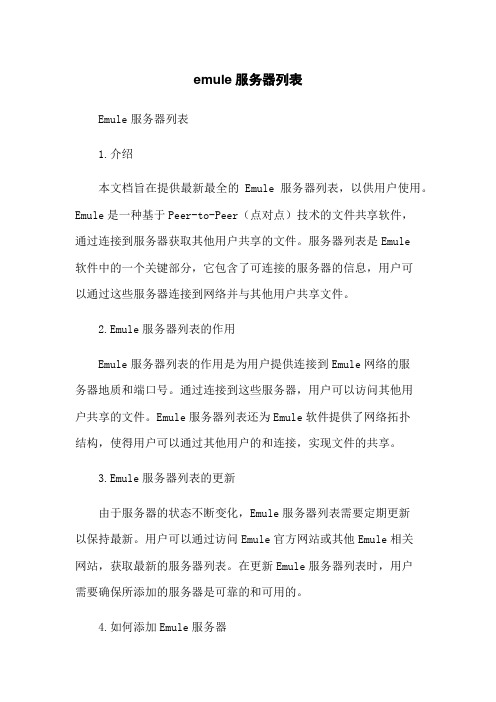 emule 服务器列表

Emule 服务器列表

1.介绍

本文档旨在提供最新最全的 Emule 服务器列表，以供用户使用。Emule 是一种基于 Peer-to-Peer（点对点）技术的文件共享软件，通过连接到服务器获取其他用户共享的文件。服务器列表是 Emule 软件中的一个关键部分，它包含了可连接的服务器的信息，用户可以通过这些服务器连接到网络并与其他用户共享文件。

2.Emule 服务器列表的作用

Emule 服务器列表的作用是为用户提供连接到 Emule 网络的服务器地质和端口号。通过连接到这些服务器，用户可以访问其他用户共享的文件。Emule 服务器列表还为 Emule 软件提供了网络拓扑结构，使得用户可以通过其他用户的和连接，实现文件的共享。

3.Emule 服务器列表的更新

由于服务器的状态不断变化，Emule 服务器列表需要定期更新以保持最新。用户可以通过访问 Emule 官方网站或其他 Emule 相关网站，获取最新的服务器列表。在更新 Emule 服务器列表时，用户需要确保所添加的服务器是可靠的和可用的。

4.如何添加 Emule 服务器